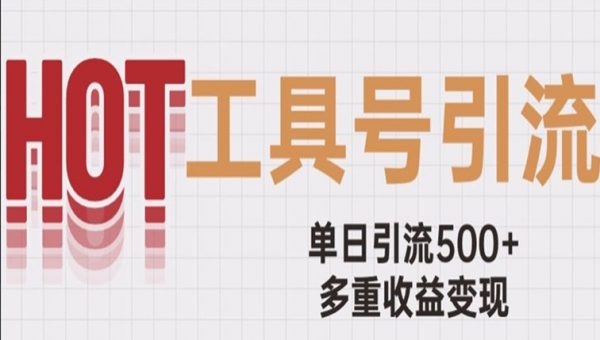 HOT 工具号引流

单日引流500+
多重收益变现